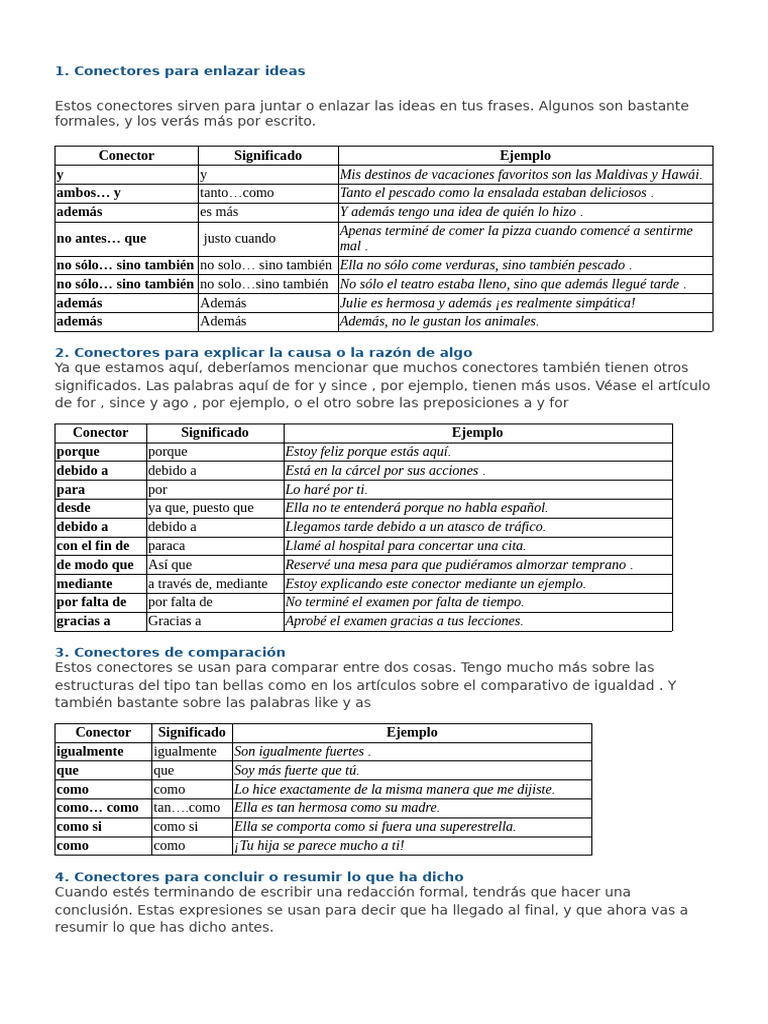 1. Conectores para enlazar ideas

Estos conectores sirven para juntar o enlazar las ideas en tus frases. Algunos son bastante formales, y los verás más por escrito.

| Conector | Significado | Ejemplo |
|---|---|---|
| y | y | Mis destinos de vacaciones favoritos son las Maldivas y Hawái. |
| ambos… y | tanto…como | Tanto el pescado como la ensalada estaban deliciosos . |
| además | es más | Y además tengo una idea de quién lo hizo . |
| no antes… que | justo cuando | Apenas terminé de comer la pizza cuando comencé a sentirme mal . |
| no sólo… sino también | no solo… sino también | Ella no sólo come verduras, sino también pescado . |
| no sólo… sino también | no solo…sino también | No sólo el teatro estaba lleno, sino que además llegué tarde . |
| además | Además | Julie es hermosa y además ¡es realmente simpática! |
| además | Además | Además, no le gustan los animales. |

2. Conectores para explicar la causa o la razón de algo
Ya que estamos aquí, deberíamos mencionar que muchos conectores también tienen otros significados. Las palabras aquí de for y since , por ejemplo, tienen más usos. Véase el artículo de for , since y ago , por ejemplo, o el otro sobre las preposiciones a y for

| Conector | Significado | Ejemplo |
|---|---|---|
| porque | porque | Estoy feliz porque estás aquí. |
| debido a | debido a | Está en la cárcel por sus acciones . |
| para | por | Lo haré por ti. |
| desde | ya que, puesto que | Ella no te entenderá porque no habla español. |
| debido a | debido a | Llegamos tarde debido a un atasco de tráfico. |
| con el fin de | paraca | Llamé al hospital para concertar una cita. |
| de modo que | Así que | Reservé una mesa para que pudiéramos almorzar temprano . |
| mediante | a través de, mediante | Estoy explicando este conector mediante un ejemplo. |
| por falta de | por falta de | No terminé el examen por falta de tiempo. |
| gracias a | Gracias a | Aprobé el examen gracias a tus lecciones. |

3. Conectores de comparación
Estos conectores se usan para comparar entre dos cosas. Tengo mucho más sobre las estructuras del tipo tan bellas como en los artículos sobre el comparativo de igualdad . Y también bastante sobre las palabras like y as

| Conector | Significado | Ejemplo |
|---|---|---|
| igualmente | igualmente | Son igualmente fuertes . |
| que | que | Soy más fuerte que tú. |
| como | como | Lo hice exactamente de la misma manera que me dijiste. |
| como… como | tan….como | Ella es tan hermosa como su madre. |
| como si | como si | Ella se comporta como si fuera una superestrella. |
| como | como | ¡Tu hija se parece mucho a ti! |

4. Conectores para concluir o resumir lo que ha dicho
Cuando estés terminando de escribir una redacción formal, tendrás que hacer una conclusión. Estas expresiones se usan para decir que ha llegado al final, y que ahora vas a resumir lo que has dicho antes.